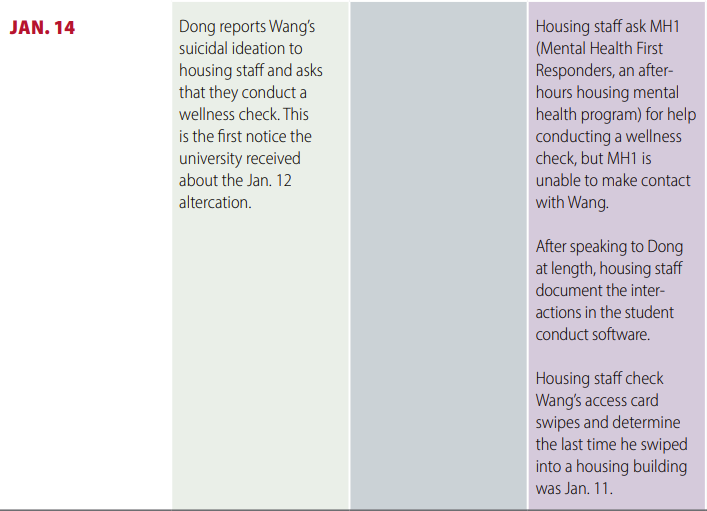 JAN. 14

Dong reports Wang's suicidal ideation to housing staff and asks that they conduct a wellness check. This is the first notice the university received about the Jan. 12 altercation.

Housing staff ask MH1 (Mental Health First Responders, an after-hours housing mental health program) for help conducting a wellness check, but MH1 is unable to make contact with Wang.

After speaking to Dong at length, housing staff document the interactions in the student conduct software.

Housing staff check Wang's access card swipes and determine the last time he swiped into a housing building was Jan. 11.